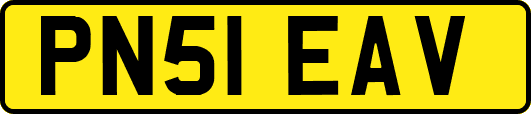 PN51 EAV